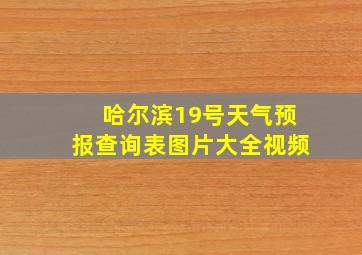 哈尔滨19号天气预报查询表图片大全视频